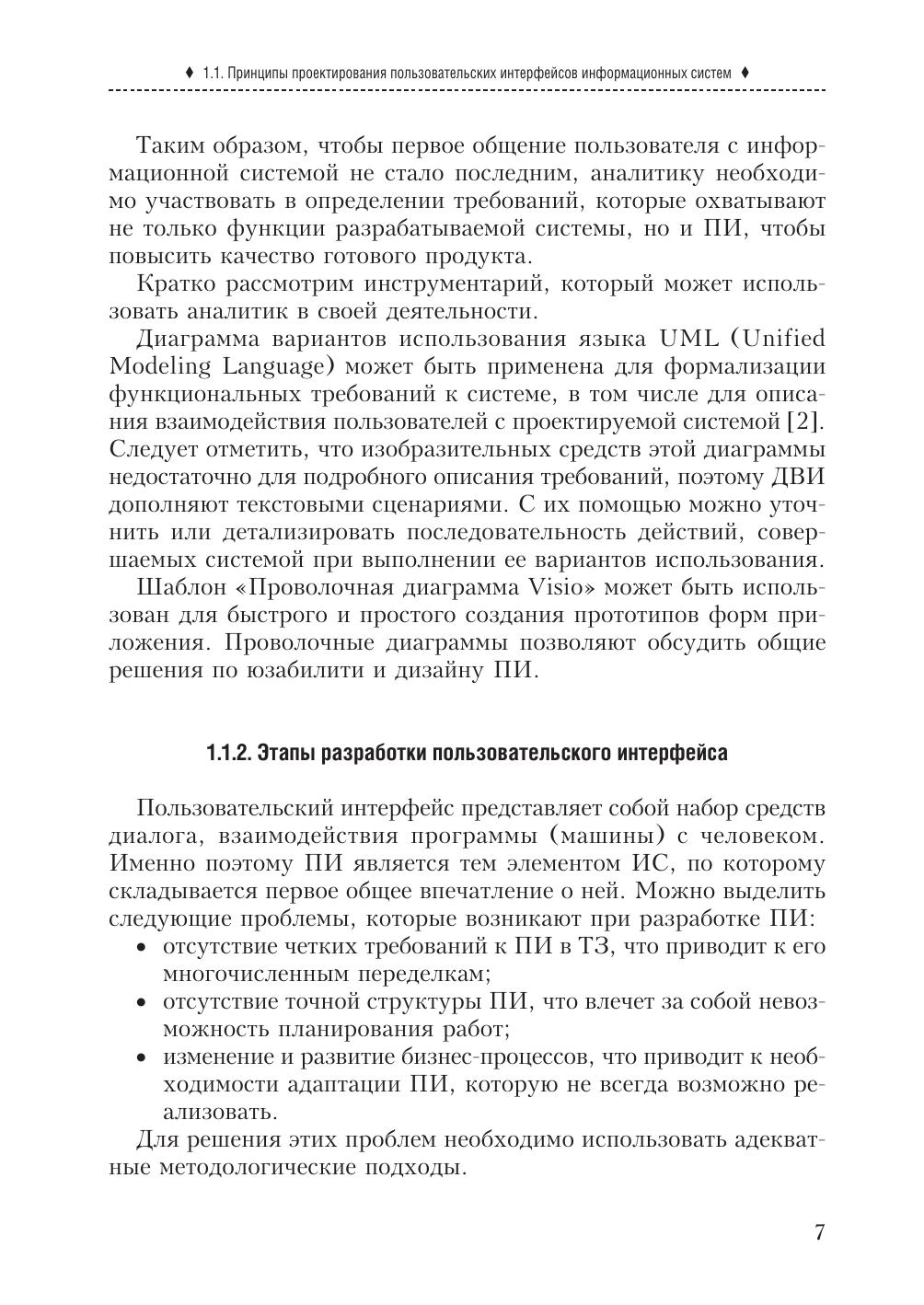 ♦ 1.1. Принципы проектирования пользовательских интерфейсов информационных систем ♦

Таким образом, чтобы первое общение пользователя с информационной системой не стало последним, аналитику необходимо участвовать в определении требований, которые охватывают не только функции разрабатываемой системы, но и ПИ, чтобы повысить качество готового продукта.

Кратко рассмотрим инструментарий, который может использовать аналитик в своей деятельности.

Диаграмма вариантов использования языка UML (Unified Modeling Language) может быть применена для формализации функциональных требований к системе, в том числе для описания взаимодействия пользователей с проектируемой системой [2]. Следует отметить, что изобразительных средств этой диаграммы недостаточно для подробного описания требований, поэтому ДВИ дополняют текстовыми сценариями. С их помощью можно уточнить или детализировать последовательность действий, совершаемых системой при выполнении ее вариантов использования.

Шаблон «Проволочная диаграмма Visio» может быть использован для быстрого и простого создания прототипов форм приложения. Проволочные диаграммы позволяют обсудить общие решения по юзабилити и дизайну ПИ.

1.1.2. Этапы разработки пользовательского интерфейса

Пользовательский интерфейс представляет собой набор средств диалога, взаимодействия программы (машины) с человеком. Именно поэтому ПИ является тем элементом ИС, по которому складывается первое общее впечатление о ней. Можно выделить следующие проблемы, которые возникают при разработке ПИ:
• отсутствие четких требований к ПИ в ТЗ, что приводит к его многочисленным переделкам;
• отсутствие точной структуры ПИ, что влечет за собой невозможность планирования работ;
• изменение и развитие бизнес-процессов, что приводит к необходимости адаптации ПИ, которую не всегда возможно реализовать.

Для решения этих проблем необходимо использовать адекватные методологические подходы.

7